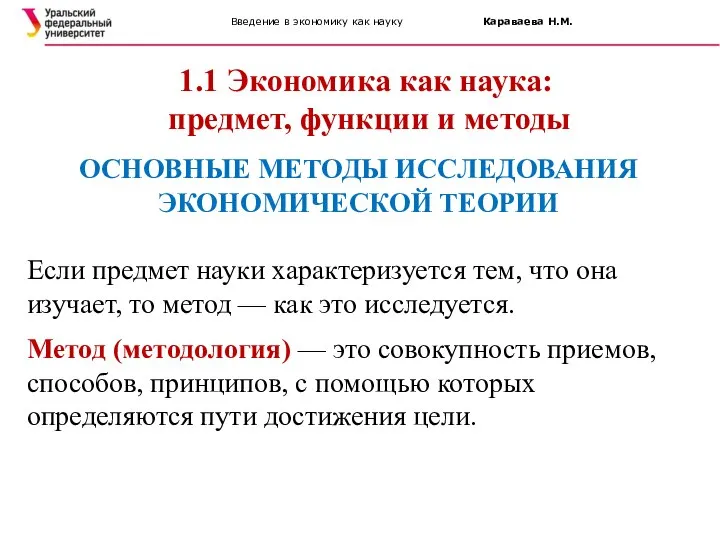 Уральский федеральный университет

Введение в экономику как науку

Караваева Н.М.

1.1 Экономика как наука: предмет, функции и методы

ОСНОВНЫЕ МЕТОДЫ ИССЛЕДОВАНИЯ ЭКОНОМИЧЕСКОЙ ТЕОРИИ

Если предмет науки характеризуется тем, что она изучает, то метод — как это исследуется.

Метод (методология) — это совокупность приемов, способов, принципов, с помощью которых определяются пути достижения цели.